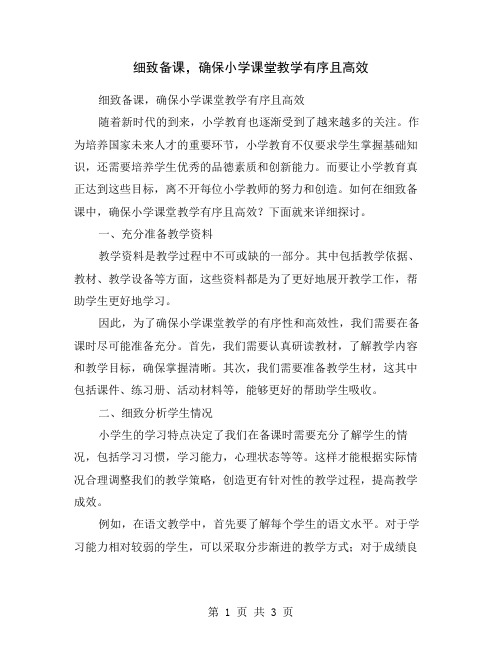 细致备课，确保小学课堂教学有序且高效

细致备课，确保小学课堂教学有序且高效

随着新时代的到来，小学教育也逐渐受到了越来越多的关注。作为培养国家未来人才的重要环节，小学教育不仅要求学生掌握基础知识，还需要培养学生优秀的品德素质和创新能力。而要让小学教育真正达到这些目标，离不开每位小学教师的努力和创造。如何在细致备课中，确保小学课堂教学有序且高效？下面就来详细探讨。

一、充分准备教学资料

教学资料是教学过程中不可或缺的一部分。其中包括教学依据、教材、教学设备等方面，这些资料都是为了更好地展开教学工作，帮助学生更好地学习。

因此，为了确保小学课堂教学的有序性和高效性，我们需要在备课时尽可能准备充分。首先，我们需要认真研读教材，了解教学内容和教学目标，确保掌握清晰。其次，我们需要准备教学生材，这其中包括课件、练习册、活动材料等，能够更好的帮助学生吸收。

二、细致分析学生情况

小学生的学习特点决定了我们在备课时需要充分了解学生的情况，包括学习习惯，学习能力，心理状态等等。这样才能根据实际情况合理调整我们的教学策略，创造更有针对性的教学过程，提高教学成效。

例如，在语文教学中，首先要了解每个学生的语文水平。对于学习能力相对较弱的学生，可以采取分步渐进的教学方式；对于成绩良

第 1 页 共 3 页